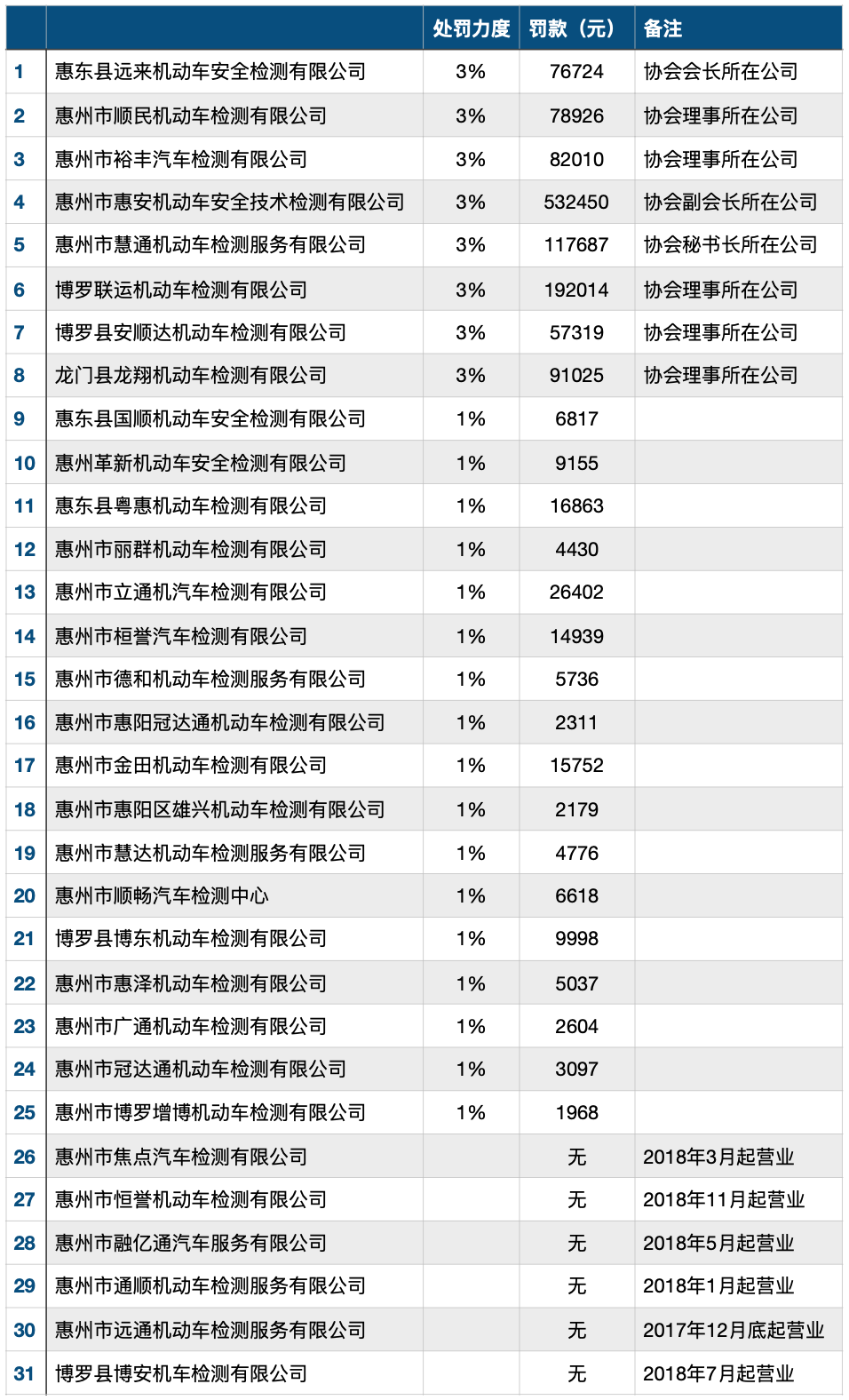 | | | 处罚力度 | 罚款（元） | 备注 |
|---|---|---|---|---|
| 1 | 惠东县远来机动车安全检测有限公司 | 3% | 76724 | 协会会长所在公司 |
| 2 | 惠州市顺民机动车检测有限公司 | 3% | 78926 | 协会理事所在公司 |
| 3 | 惠州市裕丰汽车检测有限公司 | 3% | 82010 | 协会理事所在公司 |
| 4 | 惠州市惠安机动车安全技术检测有限公司 | 3% | 532450 | 协会副会长所在公司 |
| 5 | 惠州市慧通机动车检测服务有限公司 | 3% | 117687 | 协会秘书长所在公司 |
| 6 | 博罗联运机动车检测有限公司 | 3% | 192014 | 协会理事所在公司 |
| 7 | 博罗县安顺达机动车检测有限公司 | 3% | 57319 | 协会理事所在公司 |
| 8 | 龙门县龙翔机动车检测有限公司 | 3% | 91025 | 协会理事所在公司 |
| 9 | 惠东县国顺机动车安全检测有限公司 | 1% | 6817 | |
| 10 | 惠州革新机动车安全检测有限公司 | 1% | 9155 | |
| 11 | 惠东县粤惠机动车检测有限公司 | 1% | 16863 | |
| 12 | 惠州市丽群机动车检测有限公司 | 1% | 4430 | |
| 13 | 惠州市立通机汽车检测有限公司 | 1% | 26402 | |
| 14 | 惠州市桓誉汽车检测有限公司 | 1% | 14939 | |
| 15 | 惠州市德和机动车检测服务有限公司 | 1% | 5736 | |
| 16 | 惠州市惠阳冠达通机动车检测有限公司 | 1% | 2311 | |
| 17 | 惠州市金田机动车检测有限公司 | 1% | 15752 | |
| 18 | 惠州市惠阳区雄兴机动车检测有限公司 | 1% | 2179 | |
| 19 | 惠州市慧达机动车检测服务有限公司 | 1% | 4776 | |
| 20 | 惠州市顺畅汽车检测中心 | 1% | 6618 | |
| 21 | 博罗县博东机动车检测有限公司 | 1% | 9998 | |
| 22 | 惠州市惠泽机动车检测有限公司 | 1% | 5037 | |
| 23 | 惠州市广通机动车检测有限公司 | 1% | 2604 | |
| 24 | 惠州市冠达通机动车检测有限公司 | 1% | 3097 | |
| 25 | 惠州市博罗增博机动车检测有限公司 | 1% | 1968 | |
| 26 | 惠州市焦点汽车检测有限公司 | | 无 | 2018年3月起营业 |
| 27 | 惠州市恒誉机动车检测有限公司 | | 无 | 2018年11月起营业 |
| 28 | 惠州市融亿通汽车服务有限公司 | | 无 | 2018年5月起营业 |
| 29 | 惠州市通顺机动车检测服务有限公司 | | 无 | 2018年1月起营业 |
| 30 | 惠州市远通机动车检测服务有限公司 | | 无 | 2017年12月底起营业 |
| 31 | 博罗县博安机车检测有限公司 | | 无 | 2018年7月起营业 |